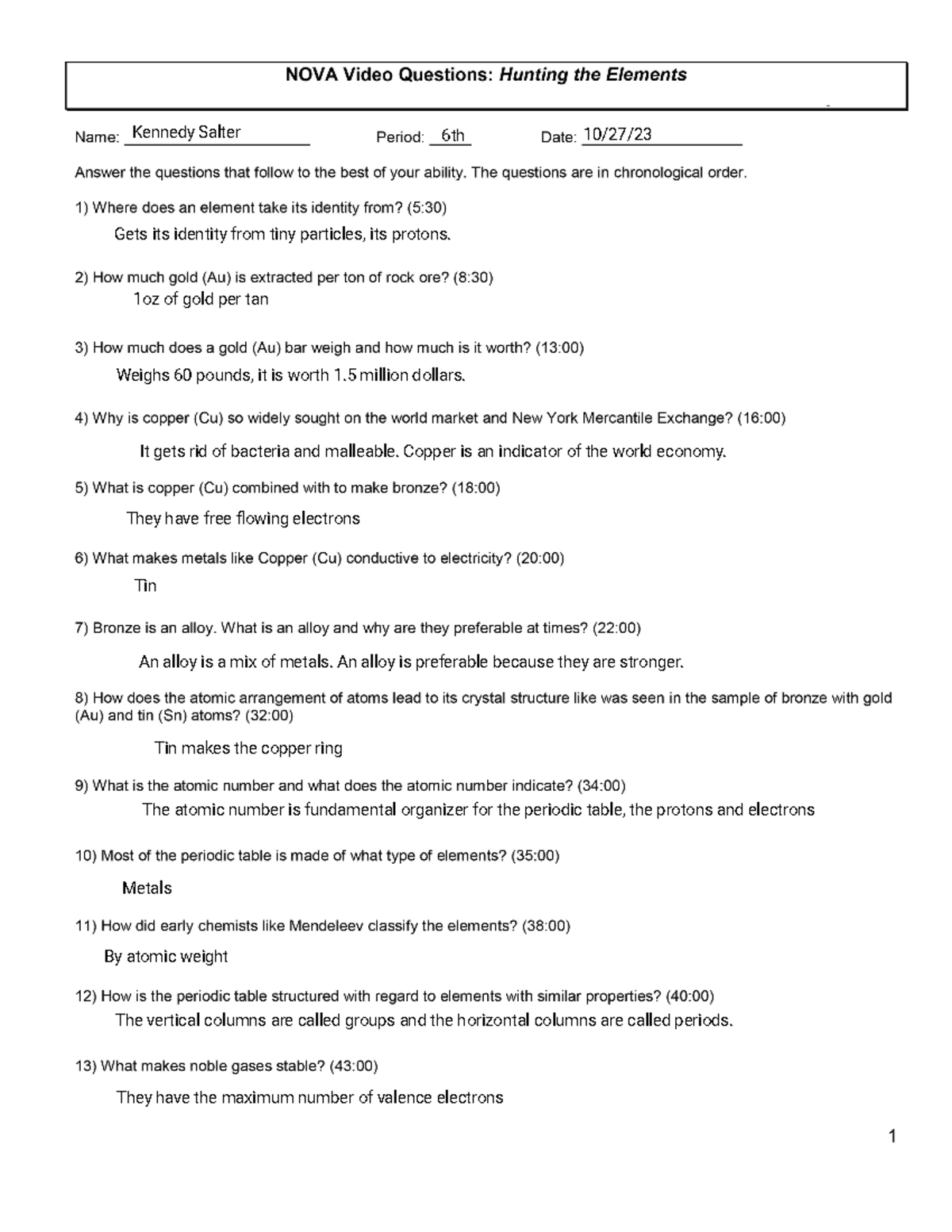 NOVA Video Questions: Hunting the Elements

Name: Kennedy Salter Period: 6th Date: 10/27/23

Answer the questions that follow to the best of your ability. The questions are in chronological order.

1) Where does an element take its identity from? (5:30)

Gets its identity from tiny particles, its protons.

2) How much gold (Au) is extracted per ton of rock ore? (8:30)

1oz of gold per tan

3) How much does a gold (Au) bar weigh and how much is it worth? (13:00)

Weighs 60 pounds, it is worth 1.5 million dollars.

4) Why is copper (Cu) so widely sought on the world market and New York Mercantile Exchange? (16:00)

It gets rid of bacteria and malleable. Copper is an indicator of the world economy.

5) What is copper (Cu) combined with to make bronze? (18:00)

They have free flowing electrons

6) What makes metals like Copper (Cu) conductive to electricity? (20:00)

Tin

7) Bronze is an alloy. What is an alloy and why are they preferable at times? (22:00)

An alloy is a mix of metals. An alloy is preferable because they are stronger.

8) How does the atomic arrangement of atoms lead to its crystal structure like was seen in the sample of bronze with gold (Au) and tin (Sn) atoms? (32:00)

Tin makes the copper ring

9) What is the atomic number and what does the atomic number indicate? (34:00)

The atomic number is fundamental organizer for the periodic table, the protons and electrons

10) Most of the periodic table is made of what type of elements? (35:00)

Metals

11) How did early chemists like Mendeleev classify the elements? (38:00)

By atomic weight

12) How is the periodic table structured with regard to elements with similar properties? (40:00)

The vertical columns are called groups and the horizontal columns are called periods.

13) What makes noble gases stable? (43:00)

They have the maximum number of valence electrons

1